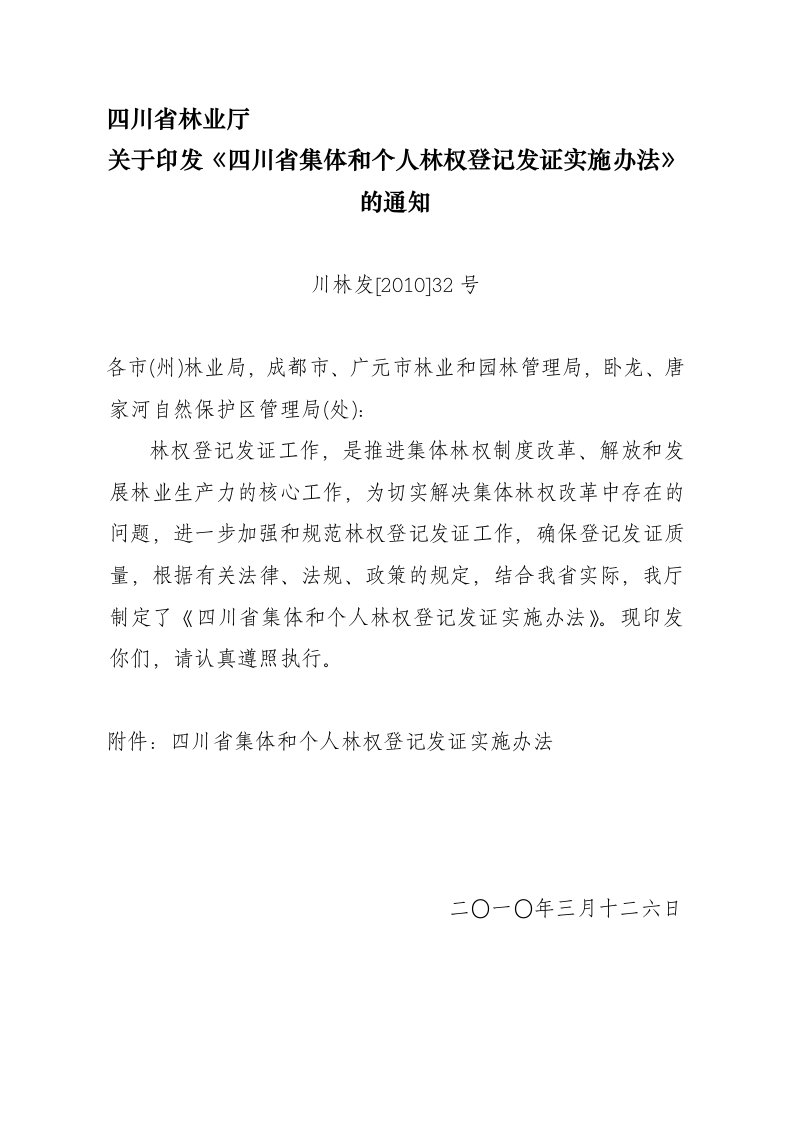 四川省林业厅
关于印发《四川省集体和个人林权登记发证实施办法》的通知

川林发[2010]32 号

各市(州)林业局，成都市、广元市林业和园林管理局，卧龙、唐家河自然保护区管理局(处):

林权登记发证工作，是推进集体林权制度改革、解放和发展林业生产力的核心工作，为切实解决集体林权改革中存在的问题，进一步加强和规范林权登记发证工作，确保登记发证质量，根据有关法律、法规、政策的规定，结合我省实际，我厅制定了《四川省集体和个人林权登记发证实施办法》。现印发你们，请认真遵照执行。

附件：四川省集体和个人林权登记发证实施办法

二〇一〇年三月十二六日